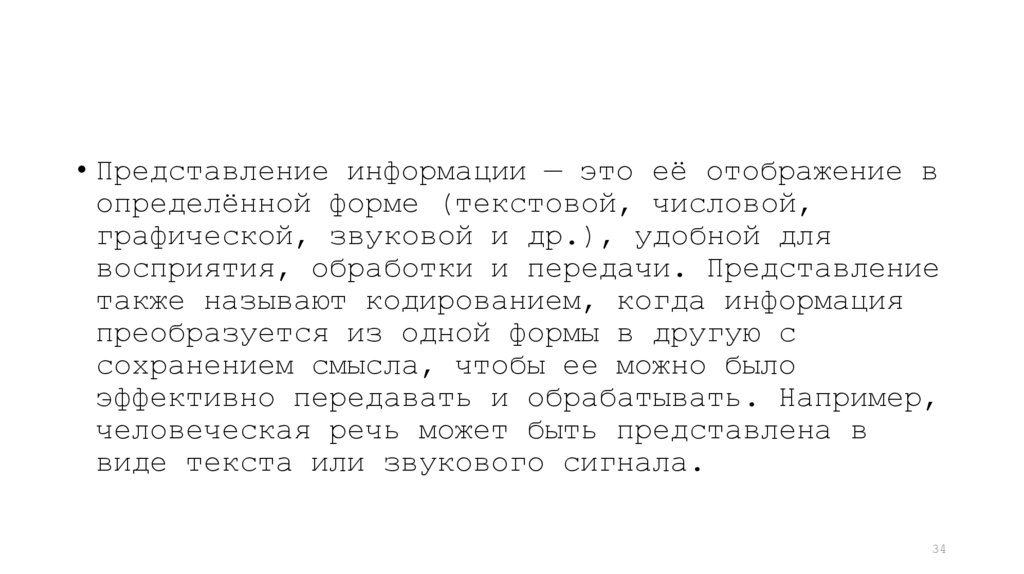 • Представление информации — это её отображение в определённой форме (текстовой, числовой, графической, звуковой и др.), удобной для восприятия, обработки и передачи. Представление также называют кодированием, когда информация преобразуется из одной формы в другую с сохранением смысла, чтобы ее можно было эффективно передавать и обрабатывать. Например, человеческая речь может быть представлена в виде текста или звукового сигнала.

34